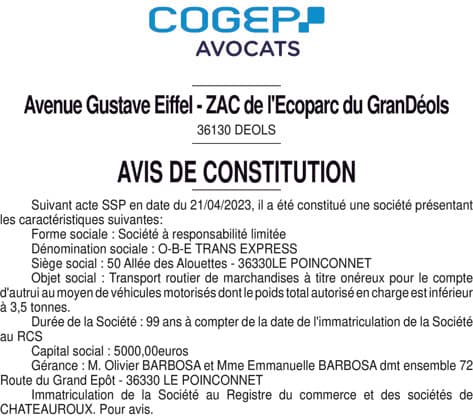 COGEP
AVOCATS

Avenue Gustave Eiffel - ZAC de l'Ecoparc du GranDéols
36130 DEOLS

AVIS DE CONSTITUTION

Suivant acte SSP en date du 21/04/2023, il a été constitué une société présentant les caractéristiques suivantes:
Forme sociale : Société à responsabilité limitée
Dénomination sociale : O-B-E TRANS EXPRESS
Siège social : 50 Allée des Alouettes - 36330LE POINCONNET
Objet social : Transport routier de marchandises à titre onéreux pour le compte d'autrui au moyen de véhicules motorisés dont le poids total autorisé en charge est inférieur à 3,5 tonnes.
Durée de la Société : 99 ans à compter de la date de l'immatriculation de la Société au RCS
Capital social : 5000,00euros
Gérance : M. Olivier BARBOSA et Mme Emmanuelle BARBOSA dmt ensemble 72 Route du Grand Epôt - 36330 LE POINCONNET
Immatriculation de la Société au Registre du commerce et des sociétés de CHATEAUROUX. Pour avis.